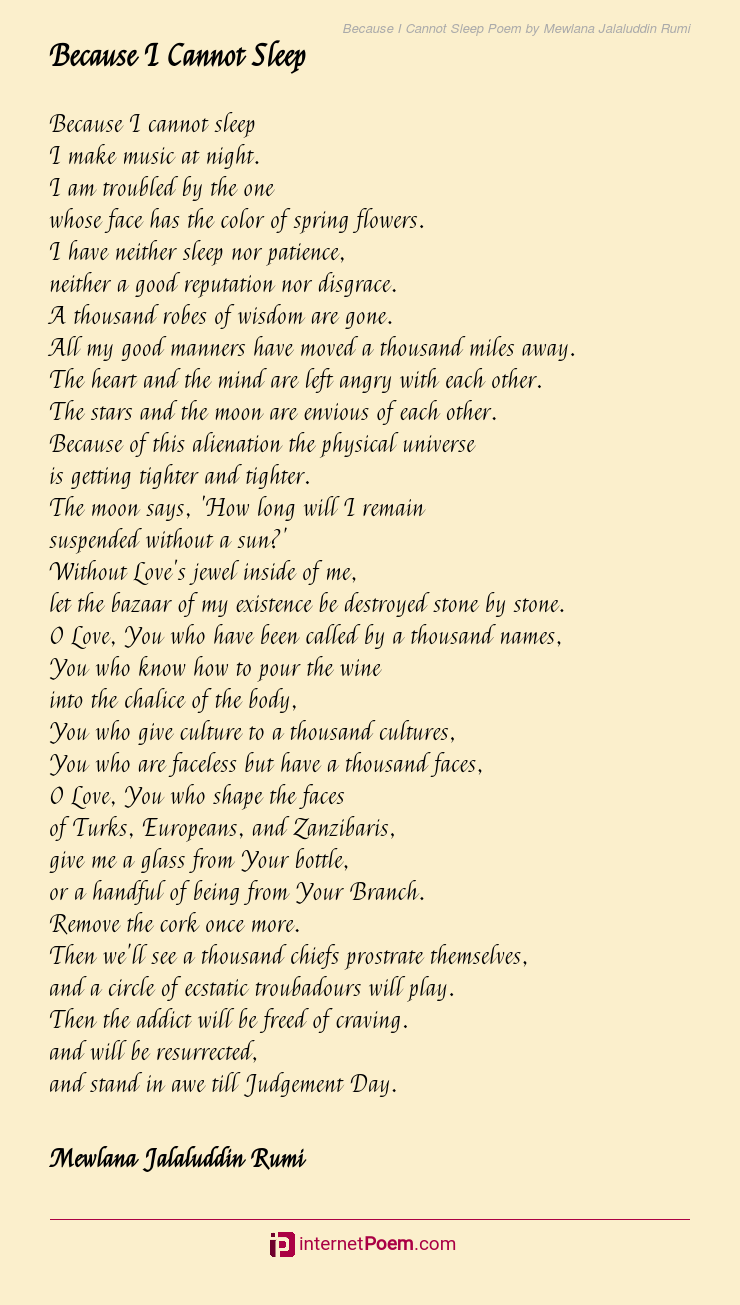 Because I Cannot Sleep Poem by Mewlana Jalaluddin Rumi

Because I Cannot Sleep

Because I cannot sleep
I make music at night.
I am troubled by the one
whose face has the color of spring flowers.
I have neither sleep nor patience,
neither a good reputation nor disgrace.
A thousand robes of wisdom are gone.
All my good manners have moved a thousand miles away.
The heart and the mind are left angry with each other.
The stars and the moon are envious of each other.
Because of this alienation the physical universe
is getting tighter and tighter.
The moon says, 'How long will I remain
suspended without a sun?'
Without Love's jewel inside of me,
let the bazaar of my existence be destroyed stone by stone.
O Love, You who have been called by a thousand names,
You who know how to pour the wine
into the chalice of the body,
You who give culture to a thousand cultures,
You who are faceless but have a thousand faces,
O Love, You who shape the faces
of Turks, Europeans, and Zanzibaris,
give me a glass from Your bottle,
or a handful of being from Your Branch.
Remove the cork once more.
Then we'll see a thousand chiefs prostrate themselves,
and a circle of ecstatic troubadours will play.
Then the addict will be freed of craving.
and will be resurrected,
and stand in awe till Judgement Day.

Mewlana Jalaluddin Rumi

internetPoem.com